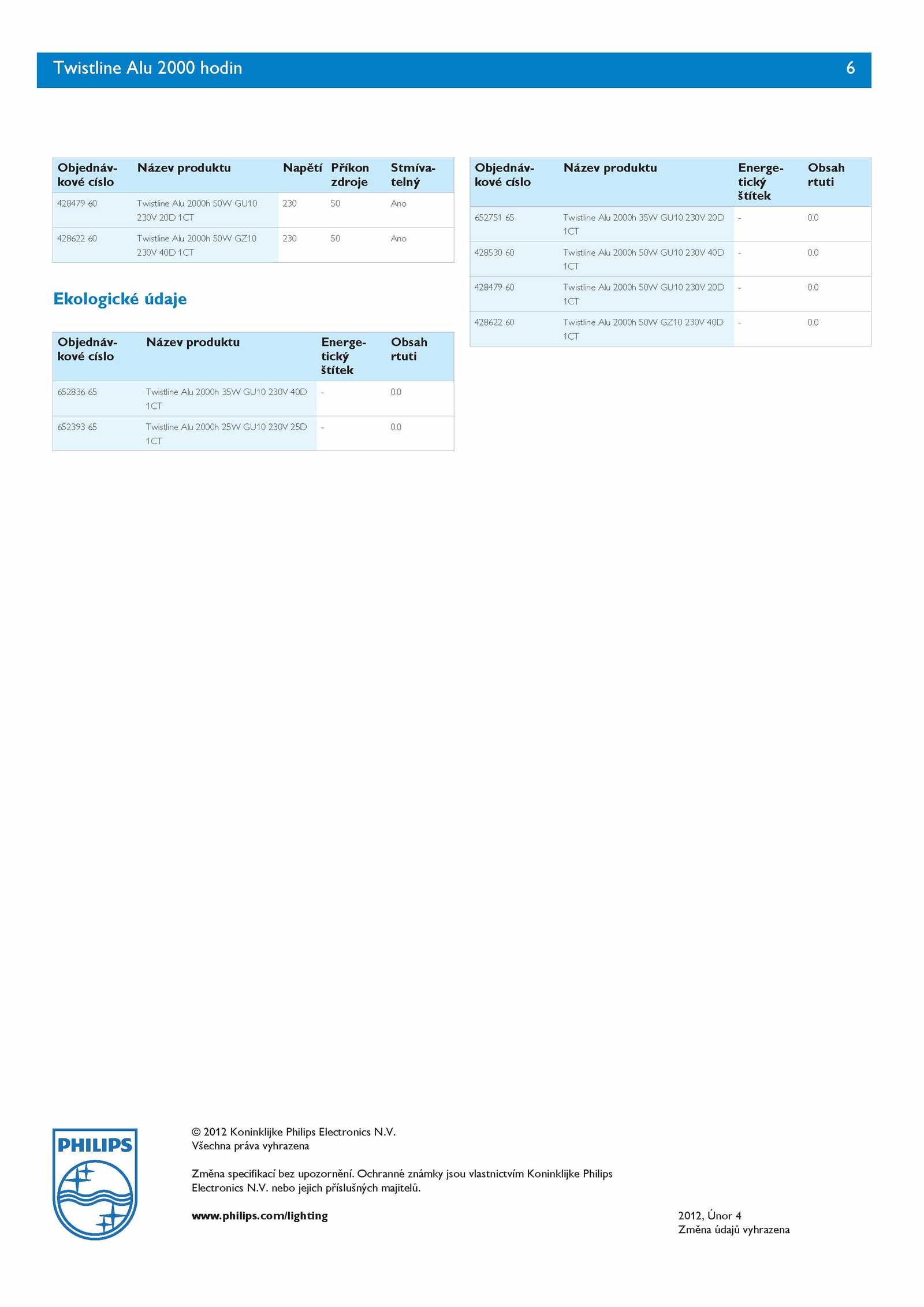 Twistline Alu 2000 hodin 6

| Objednávkové císlo | Název produktu | Napětí | Příkon zdroje | Stmívatelný |
|---|---|---|---|---|
| 428479 60 | Twistline Alu 2000h 50W GU10 230V 20D 1CT | 230 | 50 | Ano |
| 428622 60 | Twistline Alu 2000h 50W GZ10 230V 40D 1CT | 230 | 50 | Ano |

Ekologické údaje

| Objednávkové císlo | Název produktu | Energetický štítek | Obsah rtuti |
|---|---|---|---|
| 652836 65 | Twistline Alu 2000h 35W GU10 230V 40D 1CT | - | 0.0 |
| 652393 65 | Twistline Alu 2000h 25W GU10 230V 25D 1CT | - | 0.0 |

| Objednávkové císlo | Název produktu | Energetický štítek | Obsah rtuti |
|---|---|---|---|
| 652751 65 | Twistline Alu 2000h 35W GU10 230V 20D 1CT | - | 0.0 |
| 428530 60 | Twistline Alu 2000h 50W GU10 230V 40D 1CT | - | 0.0 |
| 428479 60 | Twistline Alu 2000h 50W GU10 230V 20D 1CT | - | 0.0 |
| 428622 60 | Twistline Alu 2000h 50W GZ10 230V 40D 1CT | - | 0.0 |

PHILIPS

© 2012 Koninklijke Philips Electronics N.V.
Všechna práva vyhrazena

Změna specifikací bez upozornění. Ochranné známky jsou vlastnictvím Koninklijke Philips Electronics N.V. nebo jejich příslušných majitelů.

www.philips.com/lighting

2012, Únor 4
Změna údajů vyhrazena